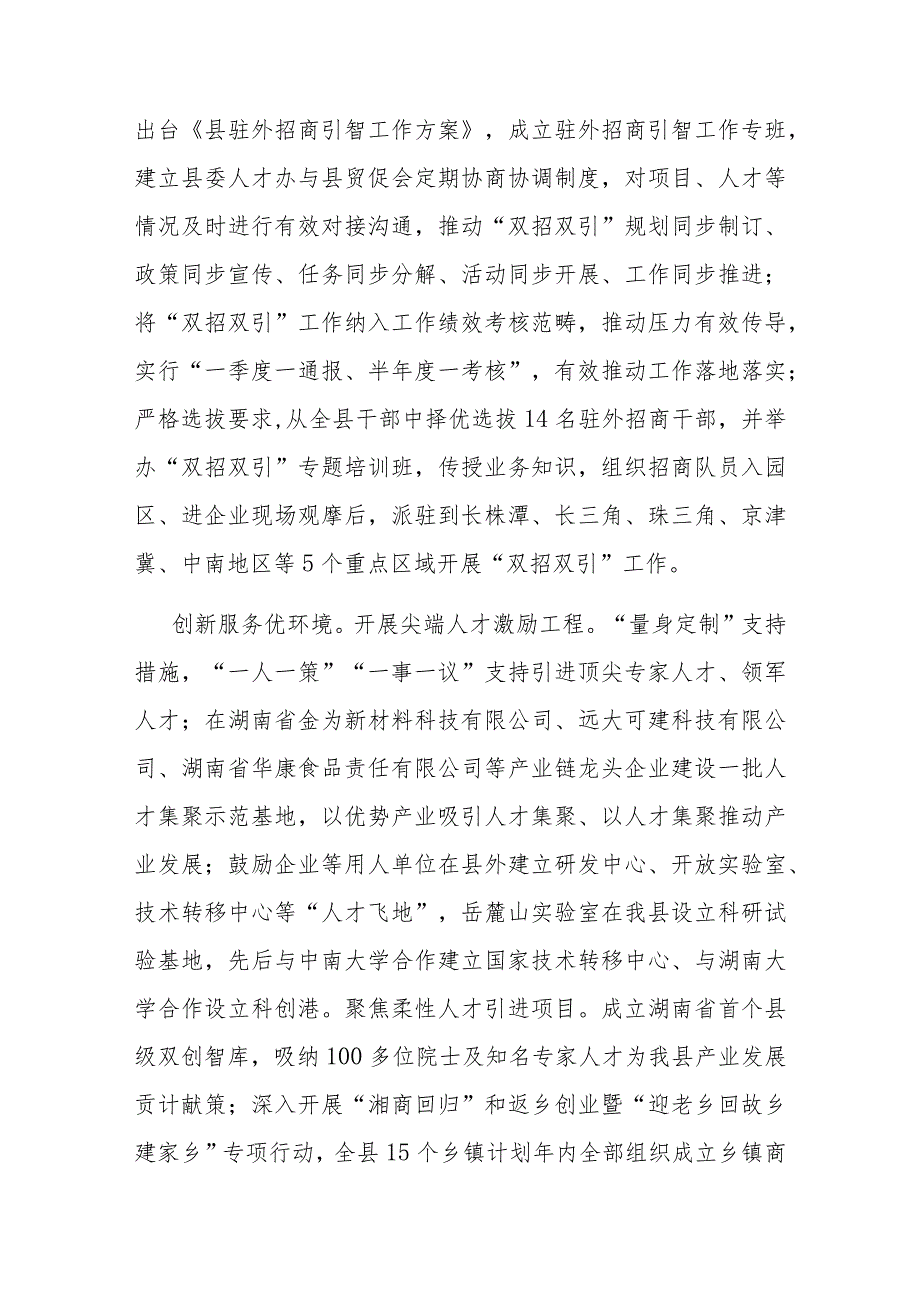 出台《县驻外招商引智工作方案》，成立驻外招商引智工作专班，建立县委人才办与县贸促会定期协商协调制度，对项目、人才等情况及时进行有效对接沟通，推动“双招双引”规划同步制订、政策同步宣传、任务同步分解、活动同步开展、工作同步推进；将“双招双引”工作纳入工作绩效考核范畴，推动压力有效传导，实行“一季度一通报、半年度一考核”，有效推动工作落地落实；严格选拔要求，从全县干部中择优选拔14名驻外招商干部，并举办“双招双引”专题培训班，传授业务知识，组织招商队员入园区、进企业现场观摩后，派驻到长株潭、长三角、珠三角、京津冀、中南地区等5个重点区域开展“双招双引”工作。

创新服务优环境。开展尖端人才激励工程。“量身定制”支持措施，“一人一策”“一事一议”支持引进顶尖专家人才、领军人才；在湖南省金为新材料科技有限公司、远大可建科技有限公司、湖南省华康食品责任有限公司等产业链龙头企业建设一批人才集聚示范基地，以优势产业吸引人才集聚、以人才集聚推动产业发展；鼓励企业等用人单位在县外建立研发中心、开放实验室、技术转移中心等“人才飞地”，岳麓山实验室在我县设立科研试验基地，先后与中南大学合作建立国家技术转移中心、与湖南大学合作设立科创港。聚焦柔性人才引进项目。成立湖南省首个县级双创智库，吸纳100多位院士及知名专家人才为我县产业发展贡计献策；深入开展“湘商回归”和返乡创业暨“迎老乡回故乡建家乡”专项行动，全县15个乡镇计划年内全部组织成立乡镇商